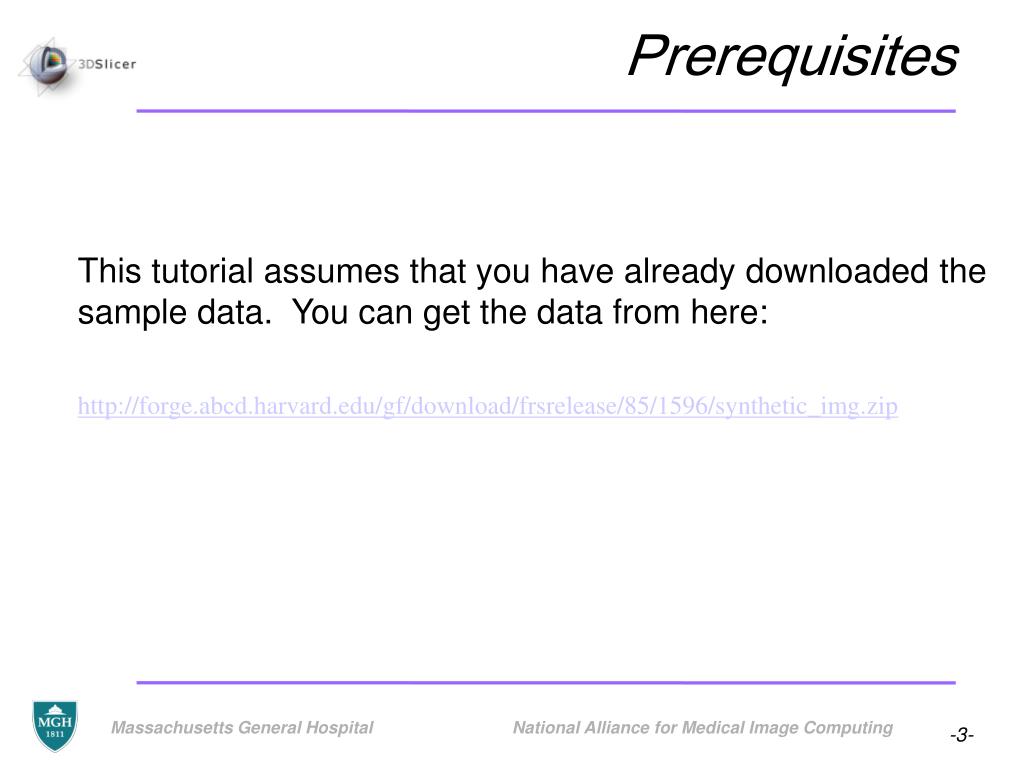 3DSlicer

Prerequisites

This tutorial assumes that you have already downloaded the sample data. You can get the data from here:

http://forge.abcd.harvard.edu/gf/download/frsrelease/85/1596/synthetic_img.zip

MGH 1811

Massachusetts General Hospital

National Alliance for Medical Image Computing

-3-